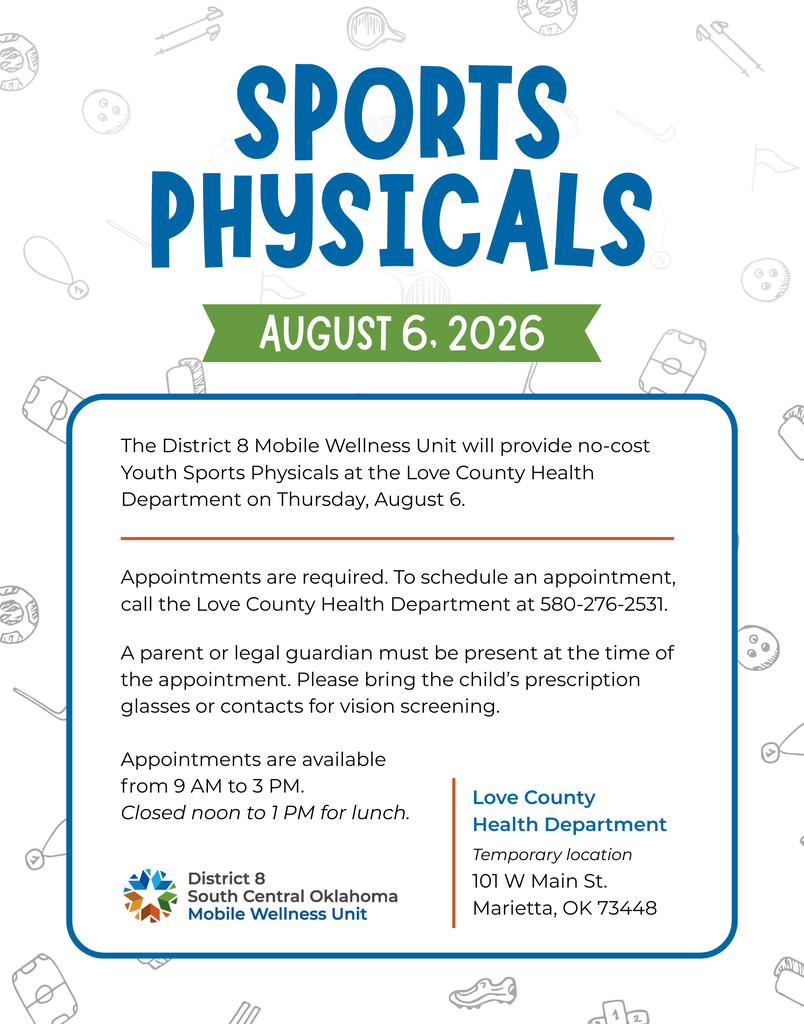 SPORTS PHYSICALS

AUGUST 6, 2026

The District 8 Mobile Wellness Unit will provide no-cost Youth Sports Physicals at the Love County Health Department on Thursday, August 6.

Appointments are required. To schedule an appointment, call the Love County Health Department at 580-276-2531.

A parent or legal guardian must be present at the time of the appointment. Please bring the child's prescription glasses or contacts for vision screening.

Appointments are available from 9 AM to 3 PM. Closed noon to 1 PM for lunch.

District 8
South Central Oklahoma
Mobile Wellness Unit

Love County
Health Department
Temporary location
101 W Main St.
Marietta, OK 73448